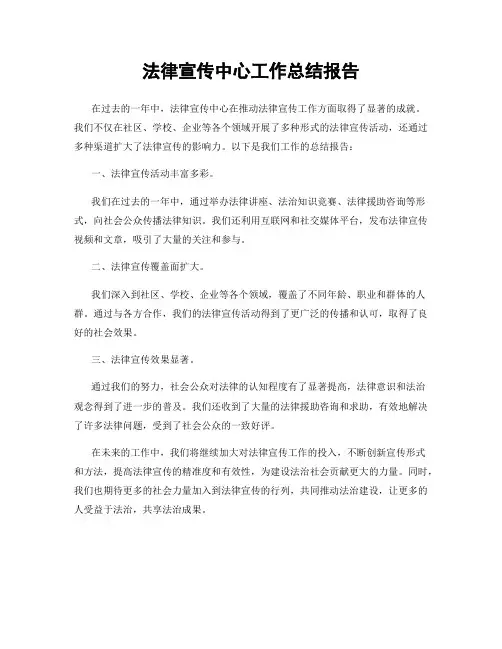 法律宣传中心工作总结报告

在过去的一年中，法律宣传中心在推动法律宣传工作方面取得了显著的成就。我们不仅在社区、学校、企业等各个领域开展了多种形式的法律宣传活动，还通过多种渠道扩大了法律宣传的影响力。以下是我们工作的总结报告：

一、法律宣传活动丰富多彩。

我们在过去的一年中，通过举办法律讲座、法治知识竞赛、法律援助咨询等形式，向社会公众传播法律知识。我们还利用互联网和社交媒体平台，发布法律宣传视频和文章，吸引了大量的关注和参与。

二、法律宣传覆盖面扩大。

我们深入到社区、学校、企业等各个领域，覆盖了不同年龄、职业和群体的人群。通过与各方合作，我们的法律宣传活动得到了更广泛的传播和认可，取得了良好的社会效果。

三、法律宣传效果显著。

通过我们的努力，社会公众对法律的认知程度有了显著提高，法律意识和法治观念得到了进一步的普及。我们还收到了大量的法律援助咨询和求助，有效地解决了许多法律问题，受到了社会公众的一致好评。

在未来的工作中，我们将继续加大对法律宣传工作的投入，不断创新宣传形式和方法，提高法律宣传的精准度和有效性，为建设法治社会贡献更大的力量。同时，我们也期待更多的社会力量加入到法律宣传的行列，共同推动法治建设，让更多的人受益于法治，共享法治成果。